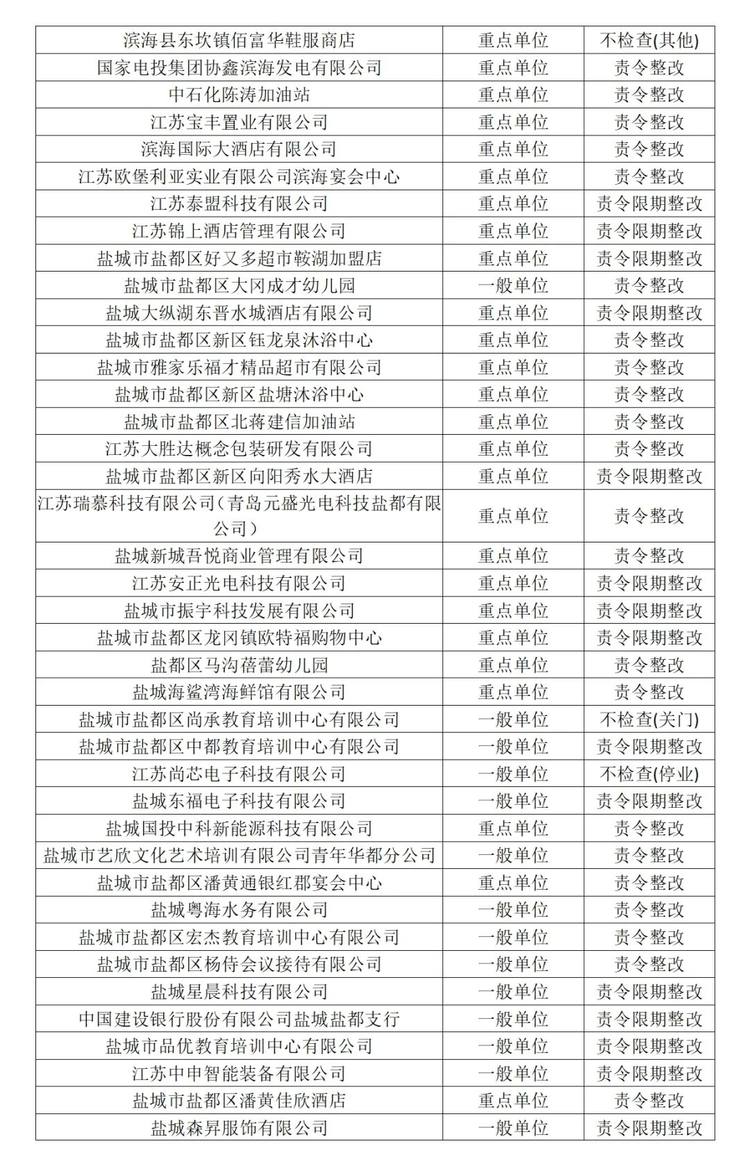 | 滨海县东坎镇佰富华鞋服商店 | 重点单位 | 不检查(其他) |
|---|---|---|
| 国家电投集团协鑫滨海发电有限公司 | 重点单位 | 责令整改 |
| 中石化陈涛加油站 | 重点单位 | 责令整改 |
| 江苏宝丰置业有限公司 | 重点单位 | 责令整改 |
| 滨海国际大酒店有限公司 | 重点单位 | 责令整改 |
| 江苏欧堡利亚实业有限公司滨海宴会中心 | 重点单位 | 责令整改 |
| 江苏泰盟科技有限公司 | 重点单位 | 责令限期整改 |
| 江苏锦上酒店管理有限公司 | 重点单位 | 责令限期整改 |
| 盐城市盐都区好又多超市鞍湖加盟店 | 重点单位 | 责令限期整改 |
| 盐城市盐都区大冈成才幼儿园 | 一般单位 | 责令整改 |
| 盐城大纵湖东晋水城酒店有限公司 | 重点单位 | 责令限期整改 |
| 盐城市盐都区新区钰龙泉沐浴中心 | 重点单位 | 责令整改 |
| 盐城市雅家乐福才精品超市有限公司 | 重点单位 | 责令整改 |
| 盐城市盐都区新区盐塘沐浴中心 | 重点单位 | 责令整改 |
| 盐城市盐都区北蒋建信加油站 | 重点单位 | 责令整改 |
| 江苏大胜达概念包装研发有限公司 | 重点单位 | 责令整改 |
| 盐城市盐都区新区向阳秀水大酒店 | 重点单位 | 责令限期整改 |
| 江苏瑞慕科技有限公司（青岛元盛光电科技盐都有限公司） | 重点单位 | 责令整改 |
| 盐城新城吾悦商业管理有限公司 | 重点单位 | 责令整改 |
| 江苏安正光电科技有限公司 | 重点单位 | 责令限期整改 |
| 盐城市振宇科技发展有限公司 | 重点单位 | 责令限期整改 |
| 盐城市盐都区龙冈镇欧特福购物中心 | 重点单位 | 责令限期整改 |
| 盐都区马沟蓓蕾幼儿园 | 重点单位 | 责令整改 |
| 盐城海鲨湾海鲜馆有限公司 | 重点单位 | 责令整改 |
| 盐城市盐都区尚承教育培训中心有限公司 | 一般单位 | 不检查(关门) |
| 盐城市盐都区中都教育培训中心有限公司 | 一般单位 | 责令限期整改 |
| 江苏尚芯电子科技有限公司 | 一般单位 | 不检查(停业) |
| 盐城东福电子科技有限公司 | 一般单位 | 责令限期整改 |
| 盐城国投中科新能源科技有限公司 | 重点单位 | 责令整改 |
| 盐城市艺欣文化艺术培训有限公司青年华都分公司 | 一般单位 | 责令整改 |
| 盐城市盐都区潘黄通银红郡宴会中心 | 重点单位 | 责令整改 |
| 盐城粤海水务有限公司 | 一般单位 | 责令整改 |
| 盐城市盐都区宏杰教育培训中心有限公司 | 一般单位 | 责令整改 |
| 盐城市盐都区杨侍会议接待有限公司 | 一般单位 | 责令整改 |
| 盐城星晨科技有限公司 | 一般单位 | 责令限期整改 |
| 中国建设银行股份有限公司盐城盐都支行 | 一般单位 | 责令限期整改 |
| 盐城市品优教育培训中心有限公司 | 一般单位 | 责令限期整改 |
| 江苏中申智能装备有限公司 | 一般单位 | 责令限期整改 |
| 盐城市盐都区潘黄佳欣酒店 | 重点单位 | 责令整改 |
| 盐城森昇服饰有限公司 | 一般单位 | 责令限期整改 |